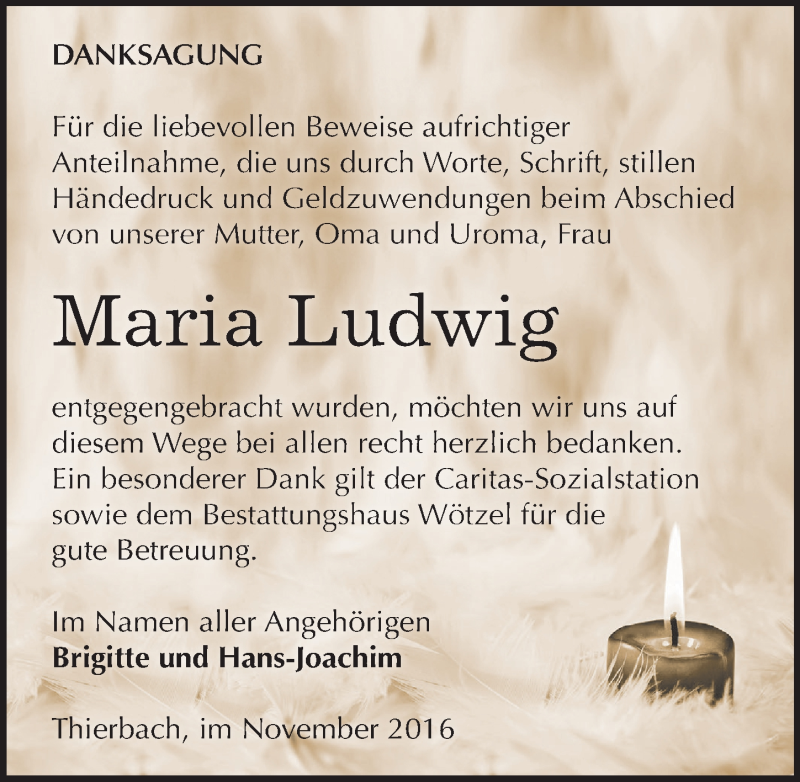 DANKSAGUNG

Für die liebevollen Beweise aufrichtiger Anteilnahme, die uns durch Worte, Schrift, stillen Händedruck und Geldzuwendungen beim Abschied von unserer Mutter, Oma und Uroma, Frau

Maria Ludwig

entgegengebracht wurden, möchten wir uns auf diesem Wege bei allen recht herzlich bedanken. Ein besonderer Dank gilt der Caritas-Sozialstation sowie dem Bestattungshaus Wötzel für die gute Betreuung.

Im Namen aller Angehörigen
Brigitte und Hans-Joachim

Thierbach, im November 2016